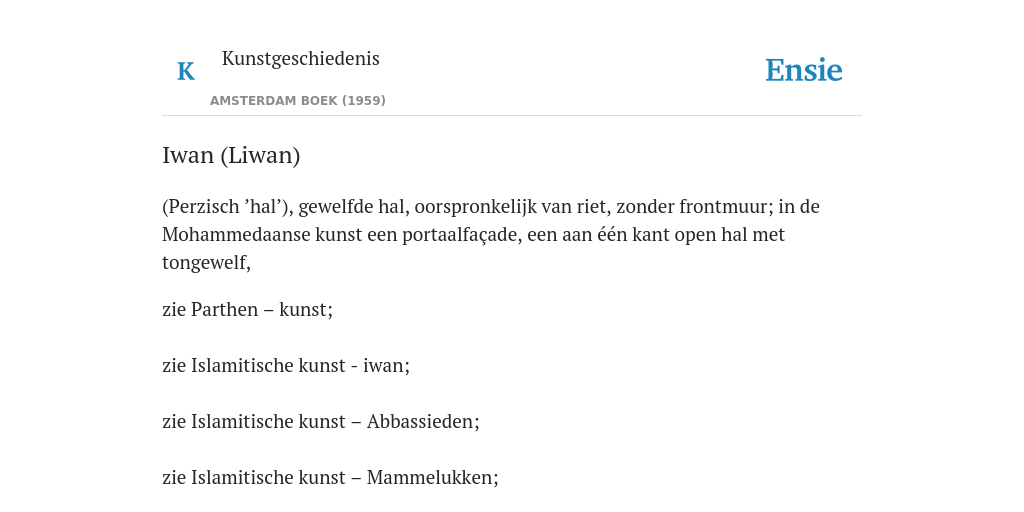 K Kunstgeschiedenis

AMSTERDAM BOEK (1959)

Ensie

Iwan (Liwan)

(Perzisch ’hal’), gewelfde hal, oorspronkelijk van riet, zonder frontmuur; in de Mohammedaanse kunst een portaalfaçade, een aan één kant open hal met tongewelf,

zie Parthen – kunst;

zie Islamitische kunst - iwan;

zie Islamitische kunst – Abbassieden;

zie Islamitische kunst – Mammelukken;